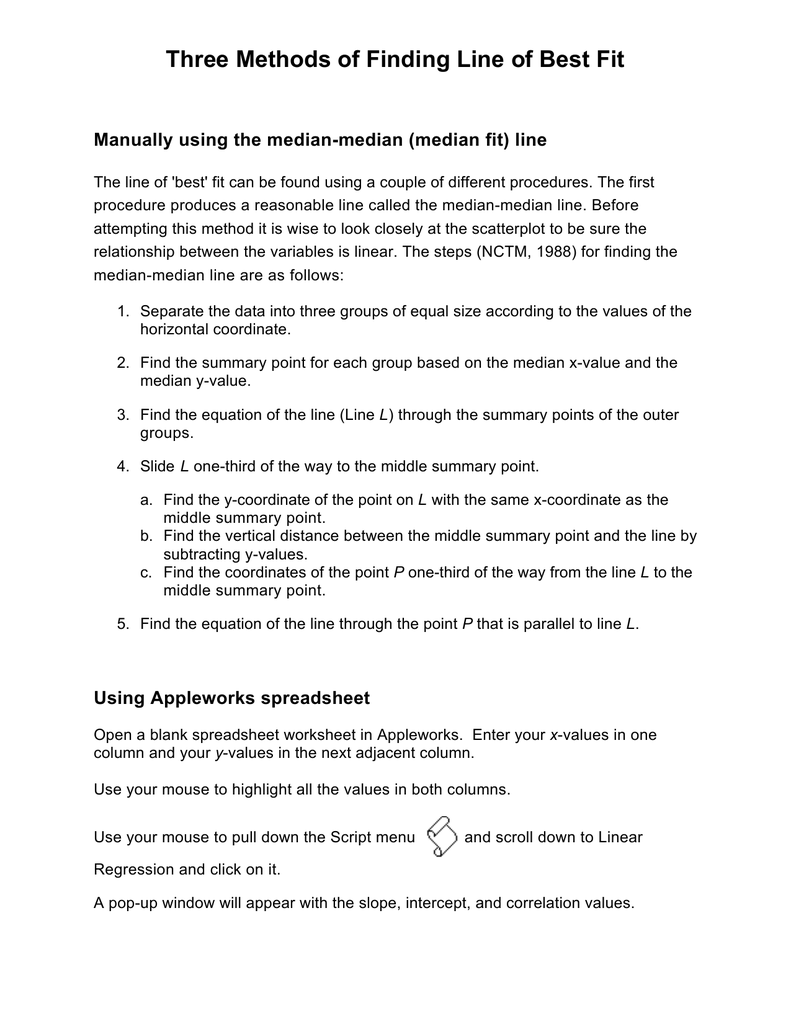 Three Methods of Finding Line of Best Fit

Manually using the median-median (median fit) line

The line of 'best' fit can be found using a couple of different procedures. The first procedure produces a reasonable line called the median-median line. Before attempting this method it is wise to look closely at the scatterplot to be sure the relationship between the variables is linear. The steps (NCTM, 1988) for finding the median-median line are as follows:

1. Separate the data into three groups of equal size according to the values of the horizontal coordinate.

2. Find the summary point for each group based on the median x-value and the median y-value.

3. Find the equation of the line (Line L) through the summary points of the outer groups.

4. Slide L one-third of the way to the middle summary point.

a. Find the y-coordinate of the point on L with the same x-coordinate as the middle summary point.
b. Find the vertical distance between the middle summary point and the line by subtracting y-values.
c. Find the coordinates of the point P one-third of the way from the line L to the middle summary point.

5. Find the equation of the line through the point P that is parallel to line L.

Using Appleworks spreadsheet

Open a blank spreadsheet worksheet in Appleworks. Enter your x-values in one column and your y-values in the next adjacent column.

Use your mouse to highlight all the values in both columns.

Use your mouse to pull down the Script menu and scroll down to Linear Regression and click on it.

A pop-up window will appear with the slope, intercept, and correlation values.